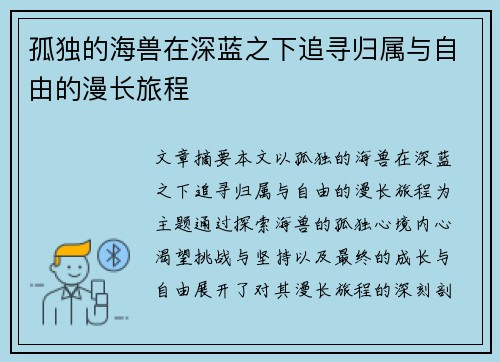 孤独的海兽在深蓝之下追寻归属与自由的漫长旅程

文章摘要本文以孤独的海兽在深蓝之下追寻归属与自由的漫长旅程为主题通过探索海兽的孤独心境内心渴望挑战与坚持以及最终的成长与自由展开了对其漫长旅程的深刻剖